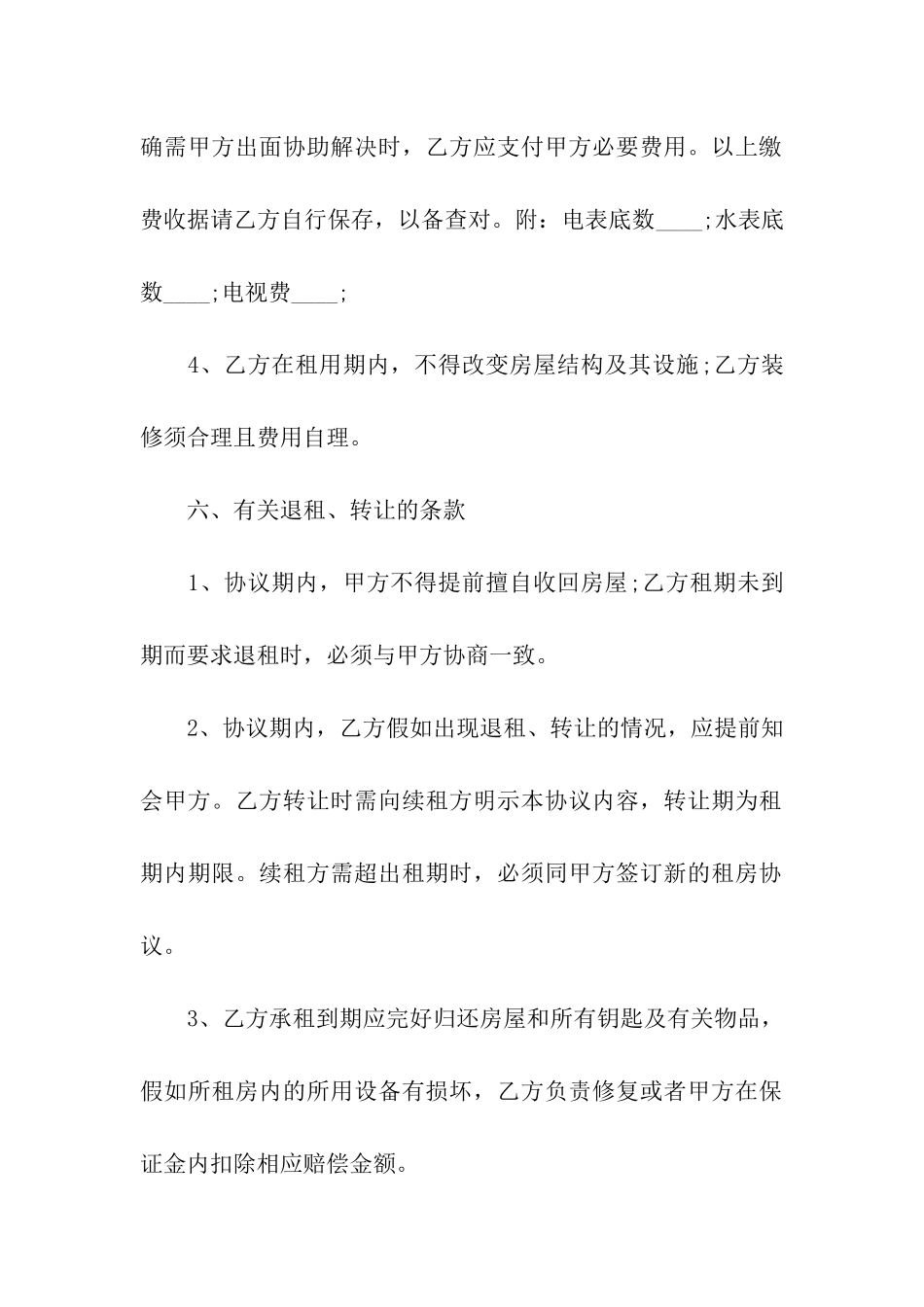 确需甲方出面协助解决时，乙方应支付甲方必要费用。以上缴费收据请乙方自行保存，以备查对。附：电表底数____;水表底数____;电视费____;

4、乙方在租用期内，不得改变房屋结构及其设施;乙方装修须合理且费用自理。

六、有关退租、转让的条款

1、协议期内，甲方不得提前擅自收回房屋;乙方租期未到期而要求退租时，必须与甲方协商一致。

2、协议期内，乙方假如出现退租、转让的情况，应提前知会甲方。乙方转让时需向续租方明示本协议内容，转让期为租期内期限。续租方需超出租期时，必须同甲方签订新的租房协议。

3、乙方承租到期应完好归还房屋和所有钥匙及有关物品，假如所租房内的所用设备有损坏，乙方负责修复或者甲方在保证金内扣除相应赔偿金额。